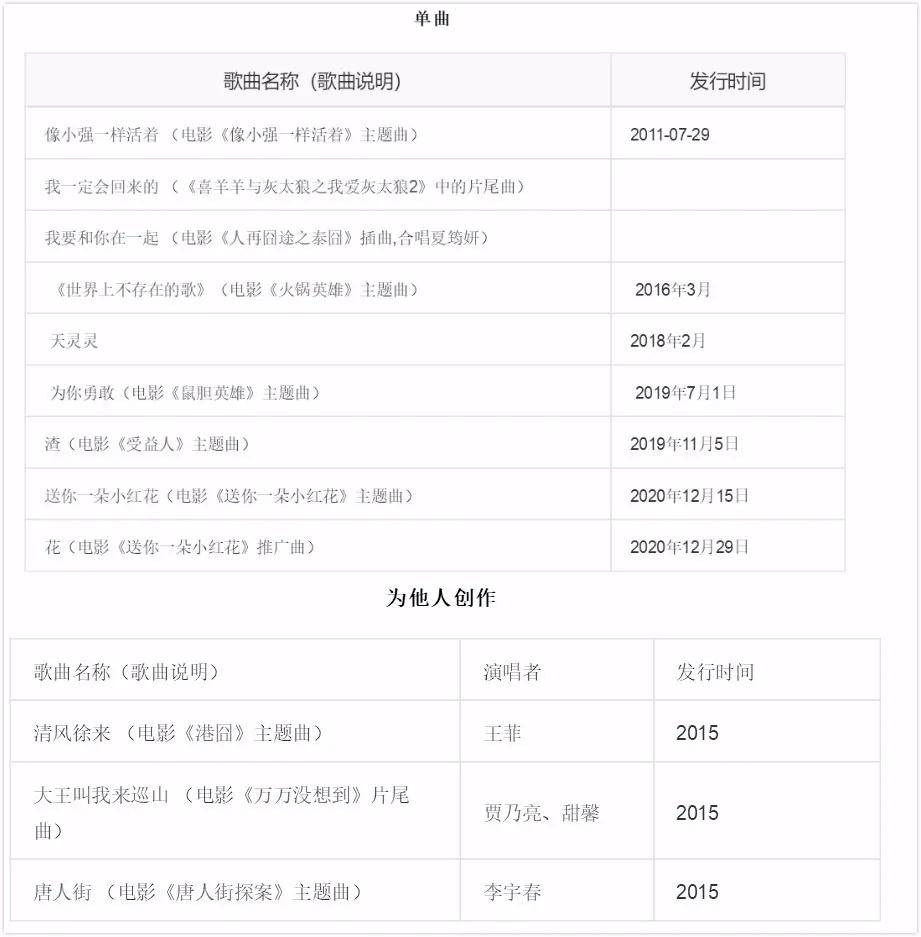 单曲

| 歌曲名称（歌曲说明） | 发行时间 |
|---|---|
| 像小强一样活着（电影《像小强一样活着》主题曲） | 2011-07-29 |
| 我一定会回来的（《喜羊羊与灰太狼之我爱灰太狼2》中的片尾曲） | |
| 我要和你在一起（电影《人再囧途之泰囧》插曲,合唱夏筠妍） | |
| 《世界上不存在的歌》（电影《火锅英雄》主题曲） | 2016年3月 |
| 天灵灵 | 2018年2月 |
| 为你勇敢（电影《鼠胆英雄》主题曲） | 2019年7月1日 |
| 渣（电影《受益人》主题曲） | 2019年11月5日 |
| 送你一朵小红花（电影《送你一朵小红花》主题曲） | 2020年12月15日 |
| 花（电影《送你一朵小红花》推广曲） | 2020年12月29日 |

为他人创作

| 歌曲名称（歌曲说明） | 演唱者 | 发行时间 |
|---|---|---|
| 清风徐来（电影《港囧》主题曲） | 王菲 | 2015 |
| 大王叫我来巡山（电影《万万没想到》片尾曲） | 贾乃亮、甜馨 | 2015 |
| 唐人街（电影《唐人街探案》主题曲） | 李宇春 | 2015 |